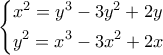 $\begin{cases} x^2 = y^3 - 3y^2 + 2y \\ y^2 = x^3 - 3x^2 + 2x \end{cases}$